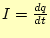 $I = \frac{dq}{dt}$